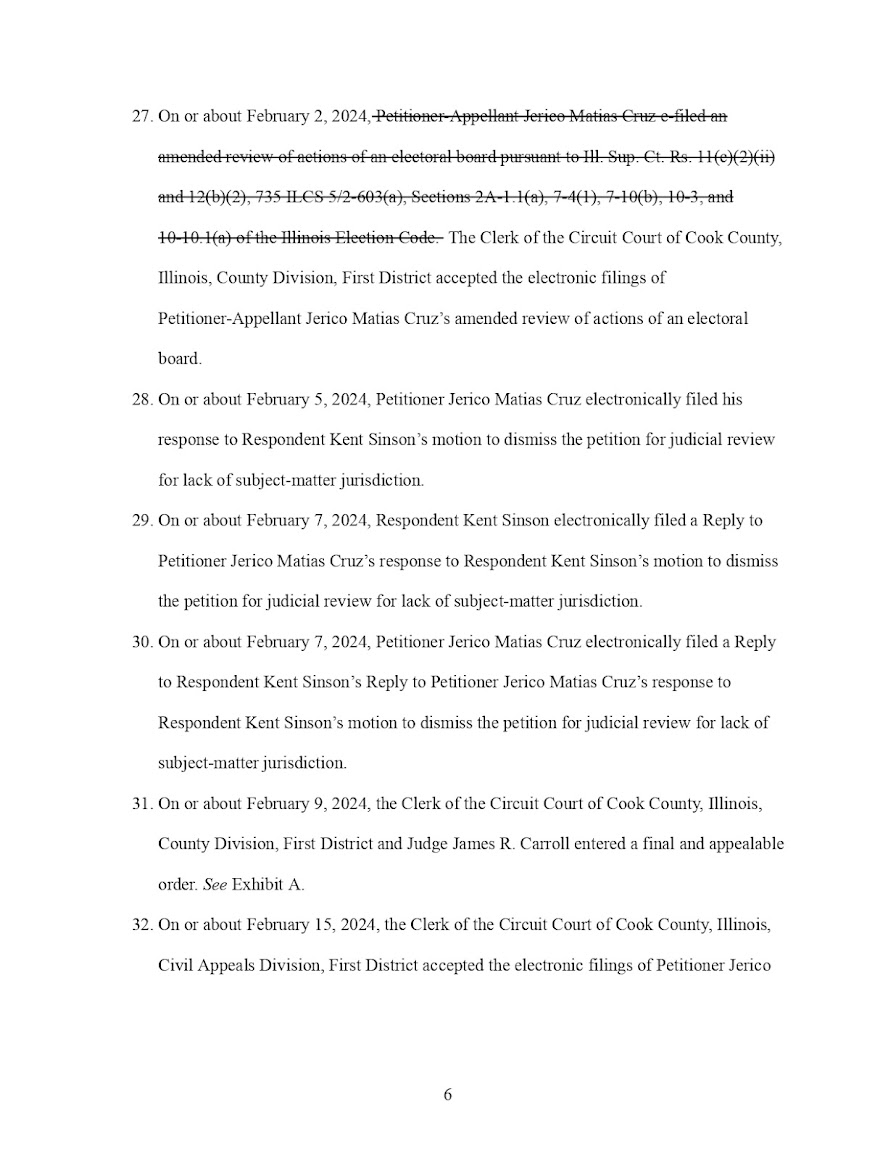 27. On or about February 2, 2024, ~~Petitioner-Appellant Jerico Matias Cruz e-filed an amended review of actions of an electoral board pursuant to Ill. Sup. Ct. Rs. 11(c)(2)(ii) and 12(b)(2), 735 ILCS 5/2-603(a), Sections 2A-1.1(a), 7-4(1), 7-10(b), 10-3, and 10-10.1(a) of the Illinois Election Code.~~ The Clerk of the Circuit Court of Cook County, Illinois, County Division, First District accepted the electronic filings of Petitioner-Appellant Jerico Matias Cruz's amended review of actions of an electoral board.

28. On or about February 5, 2024, Petitioner Jerico Matias Cruz electronically filed his response to Respondent Kent Sinson's motion to dismiss the petition for judicial review for lack of subject-matter jurisdiction.

29. On or about February 7, 2024, Respondent Kent Sinson electronically filed a Reply to Petitioner Jerico Matias Cruz's response to Respondent Kent Sinson's motion to dismiss the petition for judicial review for lack of subject-matter jurisdiction.

30. On or about February 7, 2024, Petitioner Jerico Matias Cruz electronically filed a Reply to Respondent Kent Sinson's Reply to Petitioner Jerico Matias Cruz's response to Respondent Kent Sinson's motion to dismiss the petition for judicial review for lack of subject-matter jurisdiction.

31. On or about February 9, 2024, the Clerk of the Circuit Court of Cook County, Illinois, County Division, First District and Judge James R. Carroll entered a final and appealable order. *See* Exhibit A.

32. On or about February 15, 2024, the Clerk of the Circuit Court of Cook County, Illinois, Civil Appeals Division, First District accepted the electronic filings of Petitioner Jerico

6